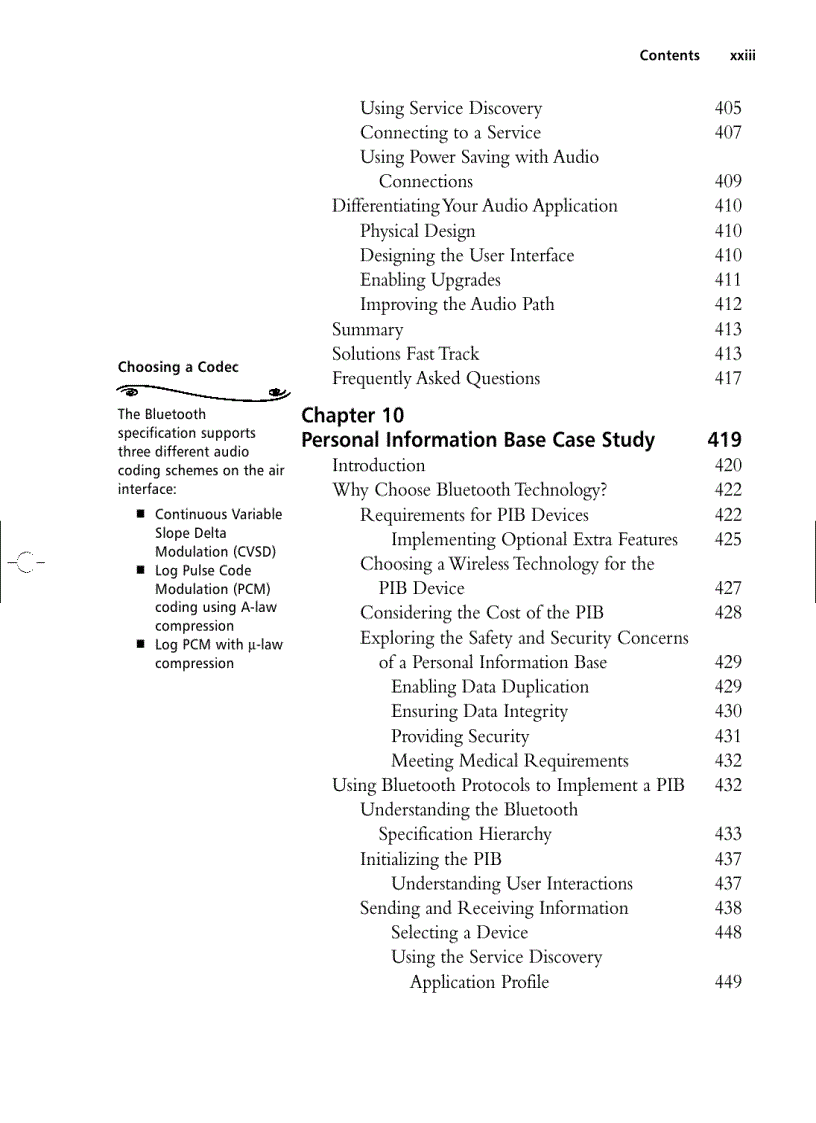 Contents xxiii

Using Service Discovery 405
Connecting to a Service 407
Using Power Saving with Audio Connections 409
Differentiating Your Audio Application 410
Physical Design 410
Designing the User Interface 410
Enabling Upgrades 411
Improving the Audio Path 412
Summary 413
Solutions Fast Track 413
Frequently Asked Questions 417

Chapter 10
Personal Information Base Case Study 419
Introduction 420
Why Choose Bluetooth Technology? 422
Requirements for PIB Devices 422
Implementing Optional Extra Features 425
Choosing a Wireless Technology for the PIB Device 427
Considering the Cost of the PIB 428
Exploring the Safety and Security Concerns of a Personal Information Base 429
Enabling Data Duplication 429
Ensuring Data Integrity 430
Providing Security 431
Meeting Medical Requirements 432
Using Bluetooth Protocols to Implement a PIB 432
Understanding the Bluetooth Specification Hierarchy 433
Initializing the PIB 437
Understanding User Interactions 437
Sending and Receiving Information 438
Selecting a Device 448
Using the Service Discovery Application Profile 449

Choosing a Codec

The Bluetooth specification supports three different audio coding schemes on the air interface:

■ Continuous Variable Slope Delta Modulation (CVSD)
■ Log Pulse Code Modulation (PCM) coding using A-law compression
■ Log PCM with μ-law compression